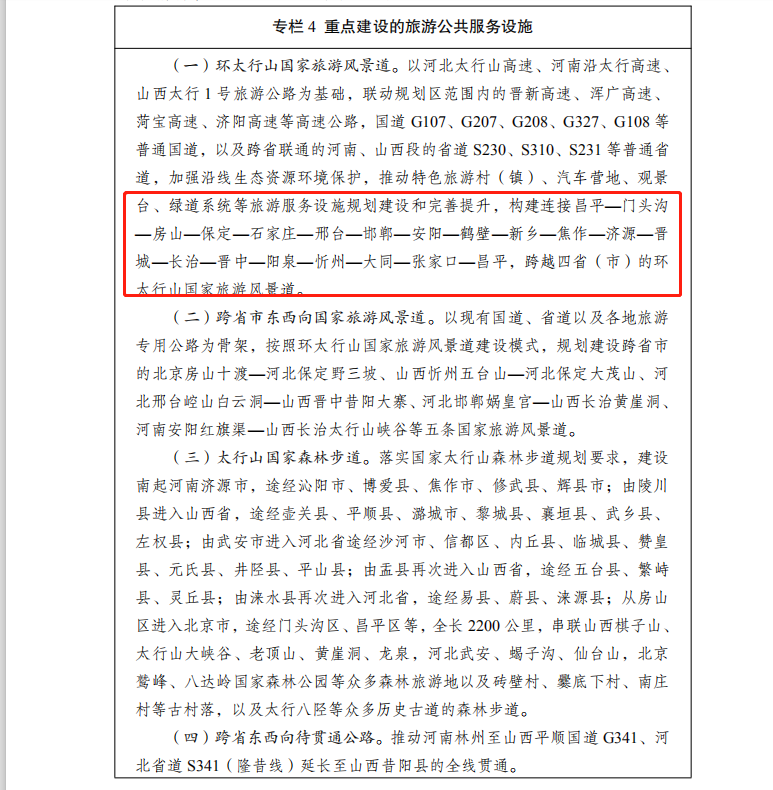 专栏 4 重点建设的旅游公共服务设施

（一）环太行山国家旅游风景道。以河北太行山高速、河南沿太行高速、山西太行 1 号旅游公路为基础，联动规划区范围内的晋新高速、浑广高速、菏宝高速、济阳高速等高速公路，国道 G107、G207、G208、G327、G108 等普通国道，以及跨省联通的河南、山西段的省道 S230、S310、S231 等普通省道，加强沿线生态资源环境保护，推动特色旅游村（镇）、汽车营地、观景台、绿道系统等旅游服务设施规划建设和完善提升，构建连接昌平—门头沟—房山—保定—石家庄—邢台—邯郸—安阳—鹤壁—新乡—焦作—济源—晋城—长治—晋中—阳泉—忻州—大同—张家口—昌平，跨越四省（市）的环太行山国家旅游风景道。

（二）跨省市东西向国家旅游风景道。以现有国道、省道以及各地旅游专用公路为骨架，按照环太行山国家旅游风景道建设模式，规划建设跨省市的北京房山十渡—河北保定野三坡、山西忻州五台山—河北保定大茂山、河北邢台崆山白云洞—山西晋中昔阳大寨、河北邯郸娲皇宫—山西长治黄崖洞、河南安阳红旗渠—山西长治太行山峡谷等五条国家旅游风景道。

（三）太行山国家森林步道。落实国家太行山森林步道规划要求，建设南起河南济源市，途经沁阳市、博爱县、焦作市、修武县、辉县市；由陵川县进入山西省，途经壶关县、平顺县、潞城市、黎城县、襄垣县、武乡县、左权县；由武安市进入河北省途经沙河市、信都区、内丘县、临城县、赞皇县、元氏县、井陉县、平山县；由盂县再次进入山西省，途经五台县、繁峙县、灵丘县；由涞水县再次进入河北省，途经易县、蔚县、涞源县；从房山区进入北京市，途经门头沟区、昌平区等，全长 2200 公里，串联山西棋子山、太行山大峡谷、老顶山、黄崖洞、龙泉，河北武安、蝎子沟、仙台山，北京鹫峰、八达岭国家森林公园等众多森林旅游地以及砖壁村、爨底下村、南庄村等古村落，以及太行八陉等众多历史古道的森林步道。

（四）跨省东西向待贯通公路。推动河南林州至山西平顺国道 G341、河北省道 S341（隆昔线）延长至山西昔阳县的全线贯通。